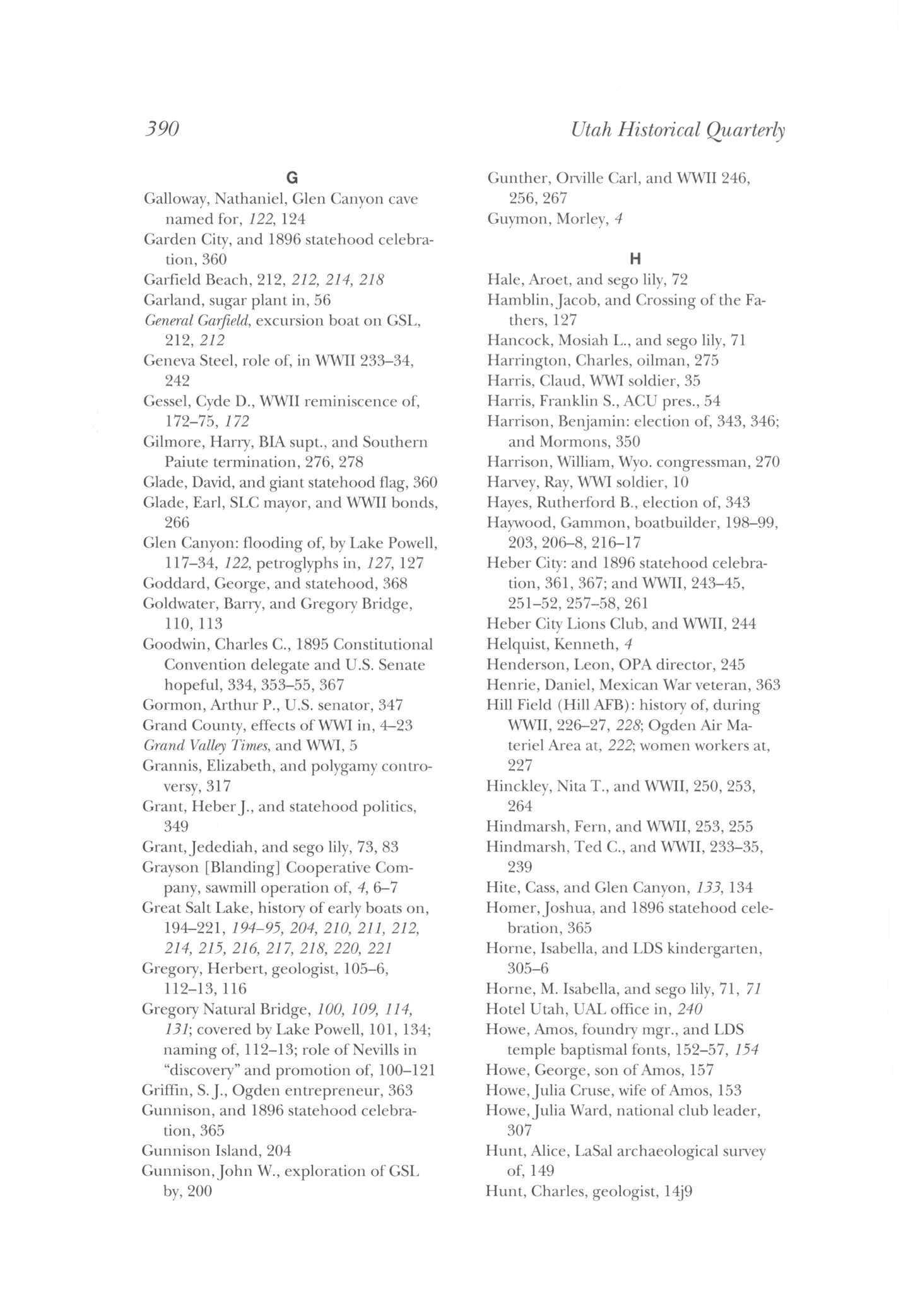 390 Utah Historical Quarterly

G

Galloway, Nathaniel, Glen Canyon cave named for, 122, 124
Garden City, and 1896 statehood celebration, 360
Garfield Beach, 212, 212, 214, 218
Garland, sugar plant in, 56
General Garfield, excursion boat on GSL, 212, 212
Geneva Steel, role of, in WWII 233–34, 242
Gessel, Cyde D., WWII reminiscence of, 172–75, 172
Gilmore, Harry, BIA supt., and Southern Paiute termination, 276, 278
Glade, David, and giant statehood flag, 360
Glade, Earl, SLC mayor, and WWII bonds, 266
Glen Canyon: flooding of, by Lake Powell, 117–34, 122, petroglyphs in, 127, 127
Goddard, George, and statehood, 368
Goldwater, Barry, and Gregory Bridge, 110, 113
Goodwin, Charles C., 1895 Constitutional Convention delegate and U.S. Senate hopeful, 334, 353–55, 367
Gormon, Arthur P., U.S. senator, 347
Grand County, effects of WWI in, 4–23
Grand Valley Times, and WWI, 5
Grannis, Elizabeth, and polygamy controversy, 317
Grant, Heber J., and statehood politics, 349
Grant, Jedediah, and sego lily, 73, 83
Grayson [Blanding] Cooperative Company, sawmill operation of, 4, 6–7
Great Salt Lake, history of early boats on, 194–221, 194–95, 204, 210, 211, 212, 214, 215, 216, 217, 218, 220, 221
Gregory, Herbert, geologist, 105–6, 112–13, 116
Gregory Natural Bridge, 100, 109, 114, 131; covered by Lake Powell, 101, 134; naming of, 112–13; role of Nevills in "discovery" and promotion of, 100–121
Griffin, S. J., Ogden entrepreneur, 363
Gunnison, and 1896 statehood celebration, 365
Gunnison Island, 204
Gunnison, John W., exploration of GSL by, 200
Gunther, Orville Carl, and WWII 246, 256, 267
Guymon, Morley, 4

H

Hale, Aroet, and sego lily, 72
Hamblin, Jacob, and Crossing of the Fathers, 127
Hancock, Mosiah L., and sego lily, 71
Harrington, Charles, oilman, 275
Harris, Claud, WWI soldier, 35
Harris, Franklin S., ACU pres., 54
Harrison, Benjamin: election of, 343, 346; and Mormons, 350
Harrison, William, Wyo. congressman, 270
Harvey, Ray, WWI soldier, 10
Hayes, Rutherford B., election of, 343
Haywood, Gammon, boatbuilder, 198–99, 203, 206–8, 216–17
Heber City: and 1896 statehood celebration, 361, 367; and WWII, 243–45, 251–52, 257–58, 261
Heber City Lions Club, and WWII, 244
Helquist, Kenneth, 4
Henderson, Leon, OPA director, 245
Henrie, Daniel, Mexican War veteran, 363
Hill Field (Hill AFB): history of, during WWII, 226–27, 228; Ogden Air Materiel Area at, 222; women workers at, 227
Hinckley, Nita T., and WWII, 250, 253, 264
Hindmarsh, Fern, and WWII, 253, 255
Hindmarsh, Ted C., and WWII, 233–35, 239
Hite, Cass, and Glen Canyon, 133, 134
Homer, Joshua, and 1896 statehood celebration, 365
Horne, Isabella, and LDS kindergarten, 305–6
Horne, M. Isabella, and sego lily, 71, 71
Hotel Utah, UAL office in, 240
Howe, Amos, foundry mgr., and LDS temple baptismal fonts, 152–57, 154
Howe, George, son of Amos, 157
Howe, Julia Cruse, wife of Amos, 153
Howe, Julia Ward, national club leader, 307
Hunt, Alice, LaSal archaeological survey of, 149
Hunt, Charles, geologist, 14j9